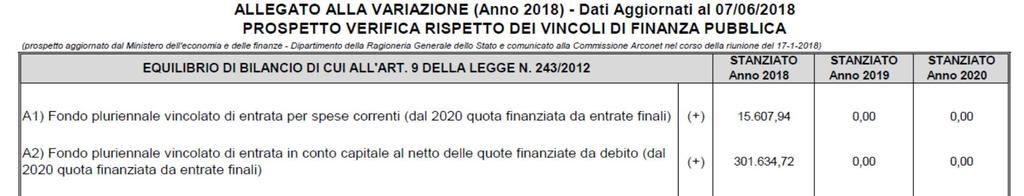 ALLEGATO ALLA VARIAZIONE (Anno 2018) - Dati Aggiornati al 07/06/2018
PROSPETTO VERIFICA RISPETTO DEI VINCOLI DI FINANZA PUBBLICA

(prospetto aggiornato dal Ministero dell'economia e delle finanze - Dipartimento della Ragioneria Generale dello Stato e comunicato alla Commissione Arconet nel corso della riunione del 17-1-2018)

| EQUILIBRIO DI BILANCIO DI CUI ALL'ART. 9 DELLA LEGGE N. 243/2012 | | STANZIATO Anno 2018 | STANZIATO Anno 2019 | STANZIATO Anno 2020 |
|---|---|---|---|---|
| A1) Fondo pluriennale vincolato di entrata per spese correnti (dal 2020 quota finanziata da entrate finali) | (+) | 15.607,94 | 0,00 | 0,00 |
| A2) Fondo pluriennale vincolato di entrata in conto capitale al netto delle quote finanziate da debito (dal 2020 quota finanziata da entrate finali) | (+) | 301.634,72 | 0,00 | 0,00 |